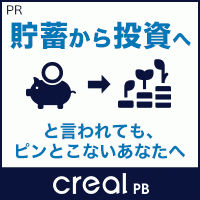 PR

貯蓄から投資へ

と言われても、
ピンとこないあなたへ

creal PB